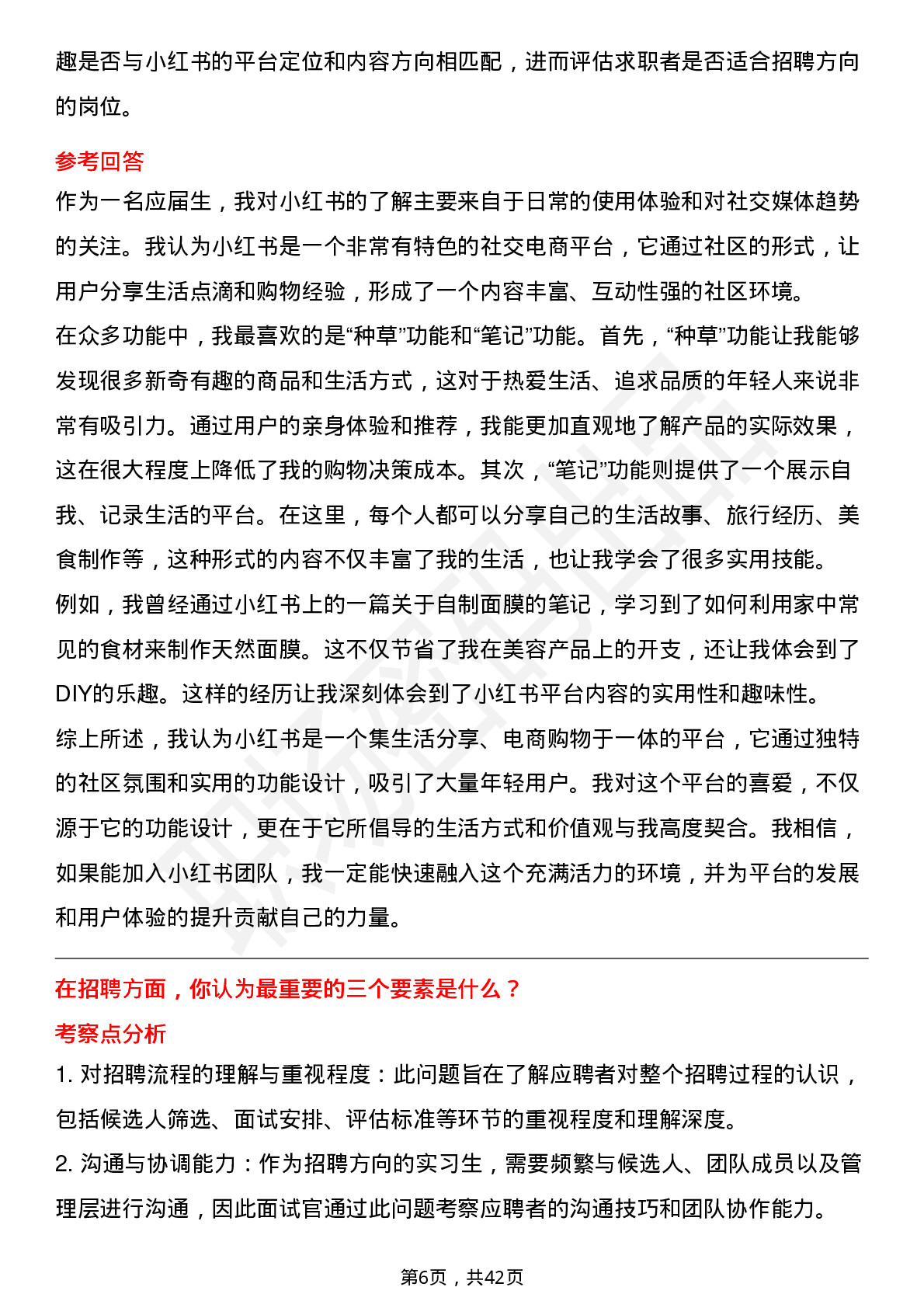 趣是否与小红书的平台定位和内容方向相匹配，进而评估求职者是否适合招聘方向的岗位。

参考回答

作为一名应届生，我对小红书的了解主要来自于日常的使用体验和对社交媒体趋势的关注。我认为小红书是一个非常有特色的社交电商平台，它通过社区的形式，让用户分享生活点滴和购物经验，形成了一个内容丰富、互动性强的社区环境。

在众多功能中，我最喜欢的是“种草”功能和“笔记”功能。首先，“种草”功能让我能够发现很多新奇有趣的商品和生活方式，这对于热爱生活、追求品质的年轻人来说非常有吸引力。通过用户的亲身体验和推荐，我能更加直观地了解产品的实际效果，这在很大程度上降低了我的购物决策成本。其次，“笔记”功能则提供了一个展示自我、记录生活的平台。在这里，每个人都可以分享自己的生活故事、旅行经历、美食制作等，这种形式的内容不仅丰富了我的生活，也让我学会了很多实用技能。

例如，我曾经通过小红书上的一篇关于自制面膜的笔记，学习到了如何利用家中常见的食材来制作天然面膜。这不仅节省了我在美容产品上的开支，还让我体会到了DIY的乐趣。这样的经历让我深刻体会到了小红书平台内容的实用性和趣味性。

综上所述，我认为小红书是一个集生活分享、电商购物于一体的平台，它通过独特的社区氛围和实用的功能设计，吸引了大量年轻用户。我对这个平台的喜爱，不仅源于它的功能设计，更在于它所倡导的生活方式和价值观与我高度契合。我相信，如果能加入小红书团队，我一定能快速融入这个充满活力的环境，并为平台的发展和用户体验的提升贡献自己的力量。

在招聘方面，你认为最重要的三个要素是什么？

考察点分析

1. 对招聘流程的理解与重视程度：此问题旨在了解应聘者对整个招聘过程的认识，包括候选人筛选、面试安排、评估标准等环节的重视程度和理解深度。

2. 沟通与协调能力：作为招聘方向的实习生，需要频繁与候选人、团队成员以及管理层进行沟通，因此面试官通过此问题考察应聘者的沟通技巧和团队协作能力。

第6页，共42页